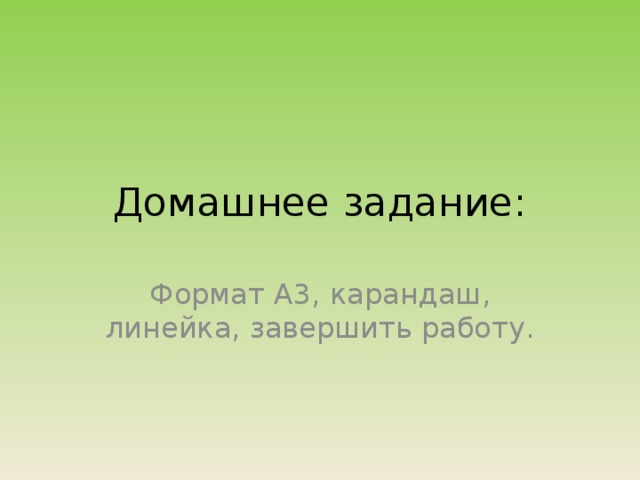 Домашнее задание:

Формат А3, карандаш, линейка, завершить работу.